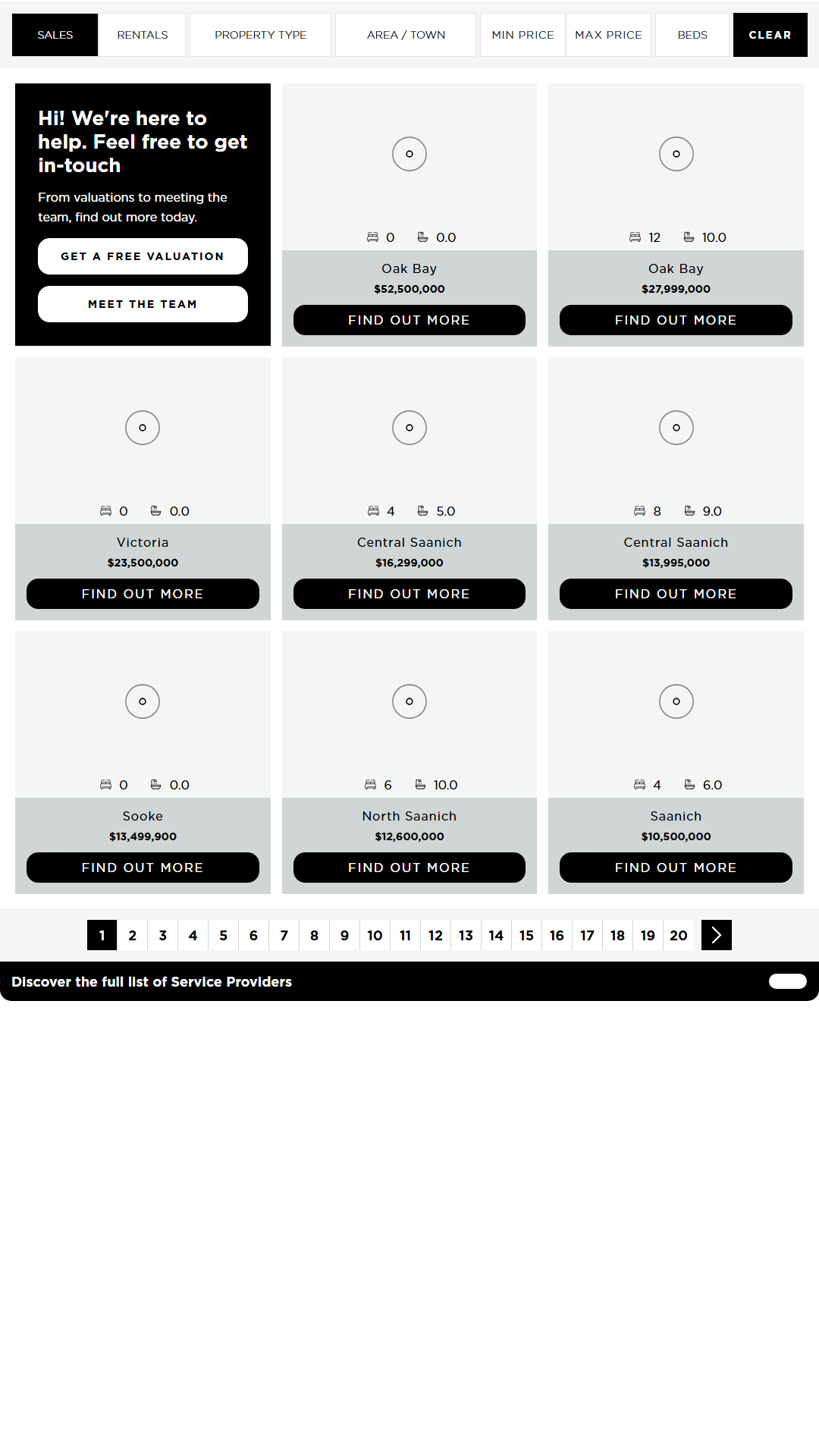 SALES RENTALS PROPERTY TYPE AREA / TOWN MIN PRICE MAX PRICE BEDS CLEAR

Hi! We're here to help. Feel free to get in-touch

From valuations to meeting the team, find out more today.

GET A FREE VALUATION

MEET THE TEAM

0 0.0
Oak Bay
$52,500,000
FIND OUT MORE

12 10.0
Oak Bay
$27,999,000
FIND OUT MORE

0 0.0
Victoria
$23,500,000
FIND OUT MORE

4 5.0
Central Saanich
$16,299,000
FIND OUT MORE

8 9.0
Central Saanich
$13,995,000
FIND OUT MORE

0 0.0
Sooke
$13,499,900
FIND OUT MORE

6 10.0
North Saanich
$12,600,000
FIND OUT MORE

4 6.0
Saanich
$10,500,000
FIND OUT MORE

1 2 3 4 5 6 7 8 9 10 11 12 13 14 15 16 17 18 19 20

Discover the full list of Service Providers